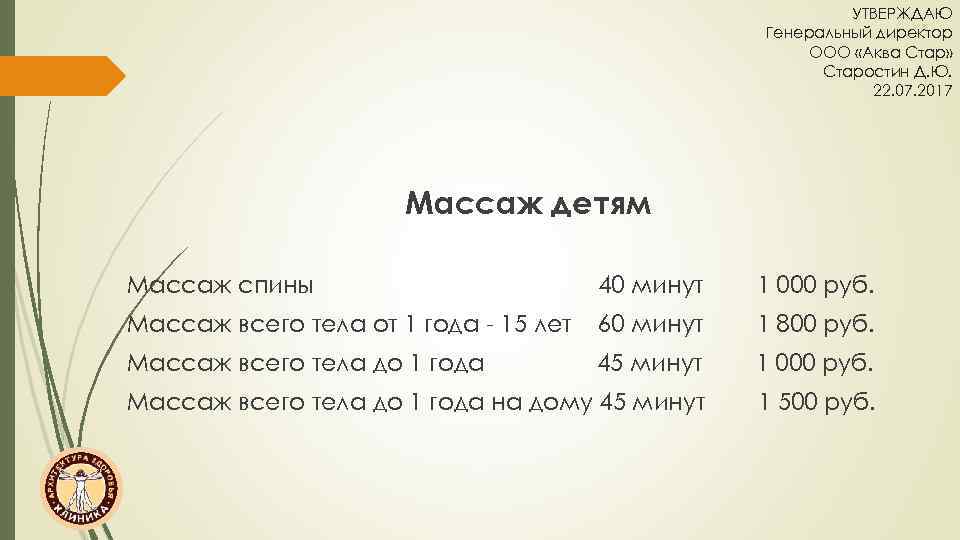 УТВЕРЖДАЮ
Генеральный директор
ООО «Аква Стар»
Старостин Д.Ю.
22.07.2017

Массаж детям

| | | |
|---|---|---|
| Массаж спины | 40 минут | 1 000 руб. |
| Массаж всего тела от 1 года - 15 лет | 60 минут | 1 800 руб. |
| Массаж всего тела до 1 года | 45 минут | 1 000 руб. |
| Массаж всего тела до 1 года на дому | 45 минут | 1 500 руб. |

АРХИТЕКТУРА ЗДОРОВЬЯ
КЛИНИКА